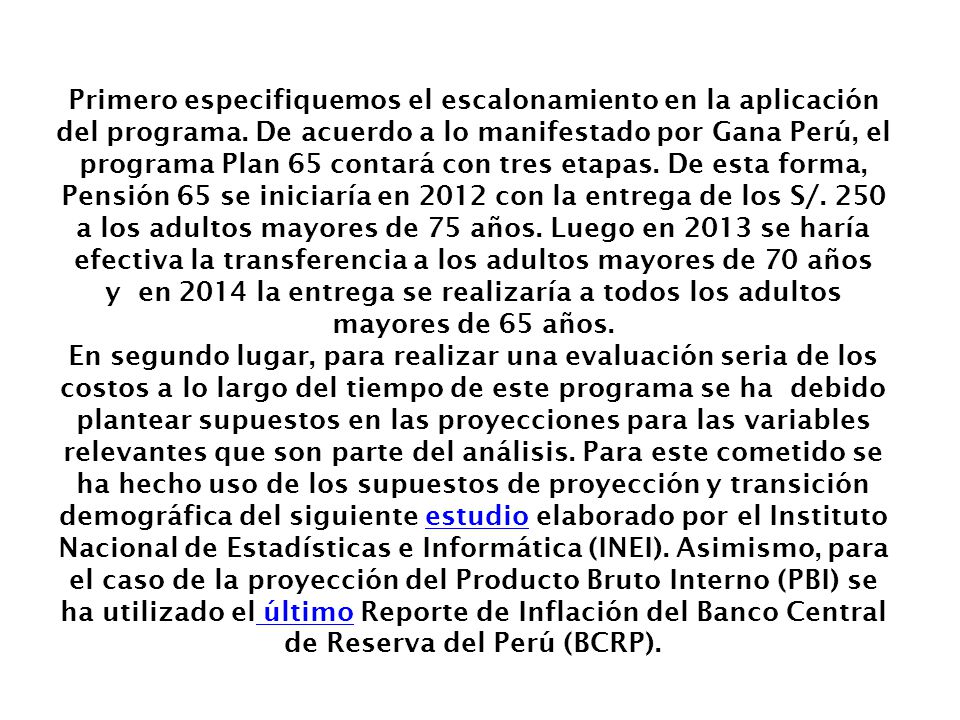 Primero especifiquemos el escalonamiento en la aplicación del programa. De acuerdo a lo manifestado por Gana Perú, el programa Plan 65 contará con tres etapas. De esta forma, Pensión 65 se iniciaría en 2012 con la entrega de los S/. 250 a los adultos mayores de 75 años. Luego en 2013 se haría efectiva la transferencia a los adultos mayores de 70 años y en 2014 la entrega se realizaría a todos los adultos mayores de 65 años.
En segundo lugar, para realizar una evaluación seria de los costos a lo largo del tiempo de este programa se ha debido plantear supuestos en las proyecciones para las variables relevantes que son parte del análisis. Para este cometido se ha hecho uso de los supuestos de proyección y transición demográfica del siguiente estudio elaborado por el Instituto Nacional de Estadísticas e Informática (INEI). Asimismo, para el caso de la proyección del Producto Bruto Interno (PBI) se ha utilizado el último Reporte de Inflación del Banco Central de Reserva del Perú (BCRP).